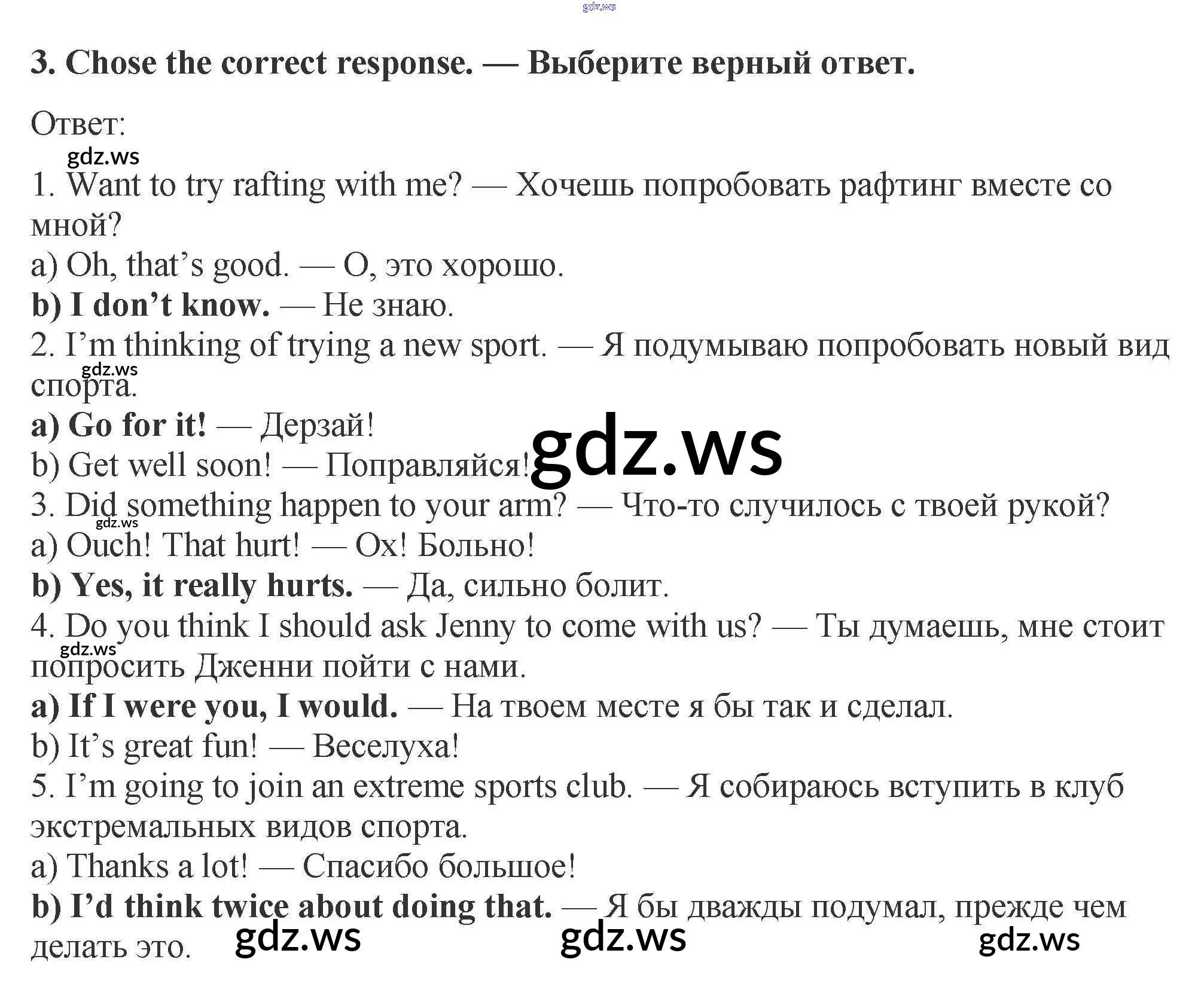 3. Chose the correct response. — Выберите верный ответ.

Ответ:

1. Want to try rafting with me? — Хочешь попробовать рафтинг вместе со мной?
a) Oh, that's good. — О, это хорошо.
b) I don't know. — Не знаю.
2. I'm thinking of trying a new sport. — Я подумываю попробовать новый вид спорта.
a) Go for it! — Дерзай!
b) Get well soon! — Поправляйся!
3. Did something happen to your arm? — Что-то случилось с твоей рукой?
a) Ouch! That hurt! — Ох! Больно!
b) Yes, it really hurts. — Да, сильно болит.
4. Do you think I should ask Jenny to come with us? — Ты думаешь, мне стоит попросить Дженни пойти с нами.
a) If I were you, I would. — На твоем месте я бы так и сделал.
b) It's great fun! — Веселуха!
5. I'm going to join an extreme sports club. — Я собираюсь вступить в клуб экстремальных видов спорта.
a) Thanks a lot! — Спасибо большое!
b) I'd think twice about doing that. — Я бы дважды подумал, прежде чем делать это.

gdz.ws